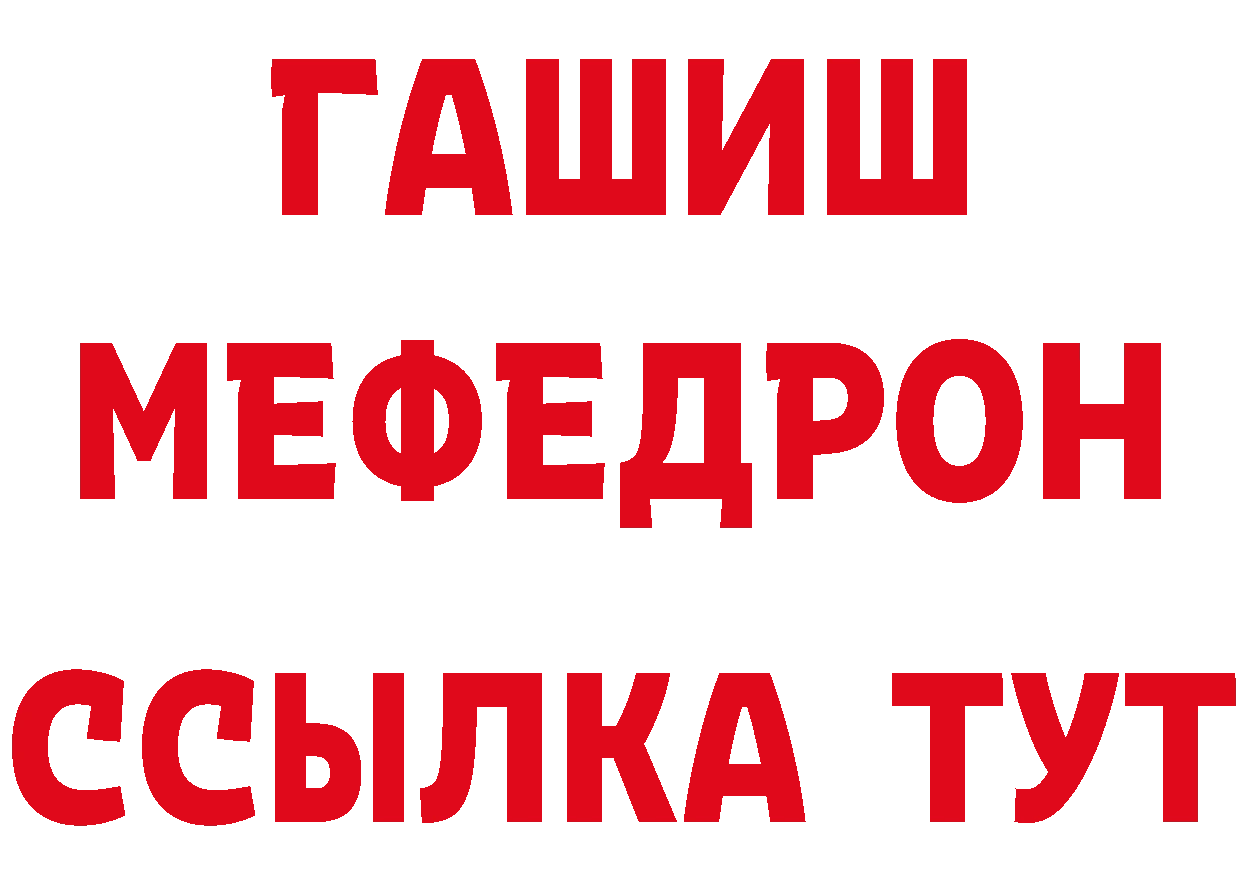 ГАШИШ
МЕФЕДРОН
ССЫЛКА ТУТ